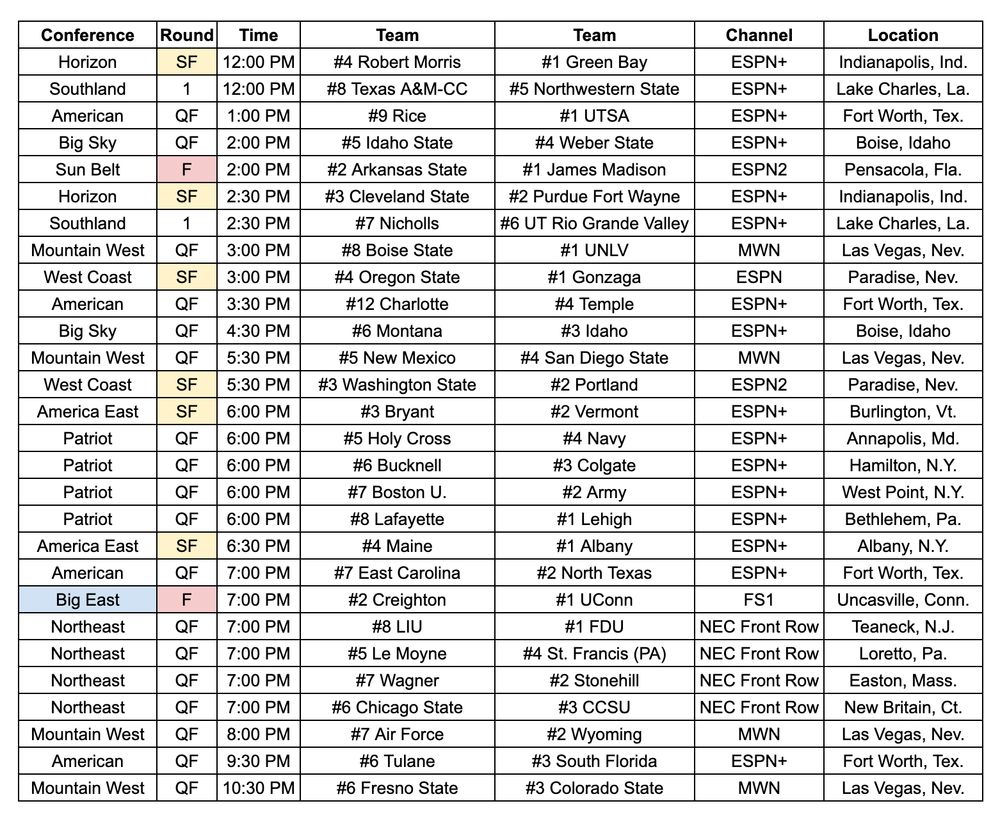 | Conference | Round | Time | Team | Team | Channel | Location |
|---|---|---|---|---|---|---|
| Horizon | SF | 12:00 PM | #4 Robert Morris | #1 Green Bay | ESPN+ | Indianapolis, Ind. |
| Southland | 1 | 12:00 PM | #8 Texas A&M-CC | #5 Northwestern State | ESPN+ | Lake Charles, La. |
| American | QF | 1:00 PM | #9 Rice | #1 UTSA | ESPN+ | Fort Worth, Tex. |
| Big Sky | QF | 2:00 PM | #5 Idaho State | #4 Weber State | ESPN+ | Boise, Idaho |
| Sun Belt | F | 2:00 PM | #2 Arkansas State | #1 James Madison | ESPN2 | Pensacola, Fla. |
| Horizon | SF | 2:30 PM | #3 Cleveland State | #2 Purdue Fort Wayne | ESPN+ | Indianapolis, Ind. |
| Southland | 1 | 2:30 PM | #7 Nicholls | #6 UT Rio Grande Valley | ESPN+ | Lake Charles, La. |
| Mountain West | QF | 3:00 PM | #8 Boise State | #1 UNLV | MWN | Las Vegas, Nev. |
| West Coast | SF | 3:00 PM | #4 Oregon State | #1 Gonzaga | ESPN | Paradise, Nev. |
| American | QF | 3:30 PM | #12 Charlotte | #4 Temple | ESPN+ | Fort Worth, Tex. |
| Big Sky | QF | 4:30 PM | #6 Montana | #3 Idaho | ESPN+ | Boise, Idaho |
| Mountain West | QF | 5:30 PM | #5 New Mexico | #4 San Diego State | MWN | Las Vegas, Nev. |
| West Coast | SF | 5:30 PM | #3 Washington State | #2 Portland | ESPN2 | Paradise, Nev. |
| America East | SF | 6:00 PM | #3 Bryant | #2 Vermont | ESPN+ | Burlington, Vt. |
| Patriot | QF | 6:00 PM | #5 Holy Cross | #4 Navy | ESPN+ | Annapolis, Md. |
| Patriot | QF | 6:00 PM | #6 Bucknell | #3 Colgate | ESPN+ | Hamilton, N.Y. |
| Patriot | QF | 6:00 PM | #7 Boston U. | #2 Army | ESPN+ | West Point, N.Y. |
| Patriot | QF | 6:00 PM | #8 Lafayette | #1 Lehigh | ESPN+ | Bethlehem, Pa. |
| America East | SF | 6:30 PM | #4 Maine | #1 Albany | ESPN+ | Albany, N.Y. |
| American | QF | 7:00 PM | #7 East Carolina | #2 North Texas | ESPN+ | Fort Worth, Tex. |
| Big East | F | 7:00 PM | #2 Creighton | #1 UConn | FS1 | Uncasville, Conn. |
| Northeast | QF | 7:00 PM | #8 LIU | #1 FDU | NEC Front Row | Teaneck, N.J. |
| Northeast | QF | 7:00 PM | #5 Le Moyne | #4 St. Francis (PA) | NEC Front Row | Loretto, Pa. |
| Northeast | QF | 7:00 PM | #7 Wagner | #2 Stonehill | NEC Front Row | Easton, Mass. |
| Northeast | QF | 7:00 PM | #6 Chicago State | #3 CCSU | NEC Front Row | New Britain, Ct. |
| Mountain West | QF | 8:00 PM | #7 Air Force | #2 Wyoming | MWN | Las Vegas, Nev. |
| American | QF | 9:30 PM | #6 Tulane | #3 South Florida | ESPN+ | Fort Worth, Tex. |
| Mountain West | QF | 10:30 PM | #6 Fresno State | #3 Colorado State | MWN | Las Vegas, Nev. |